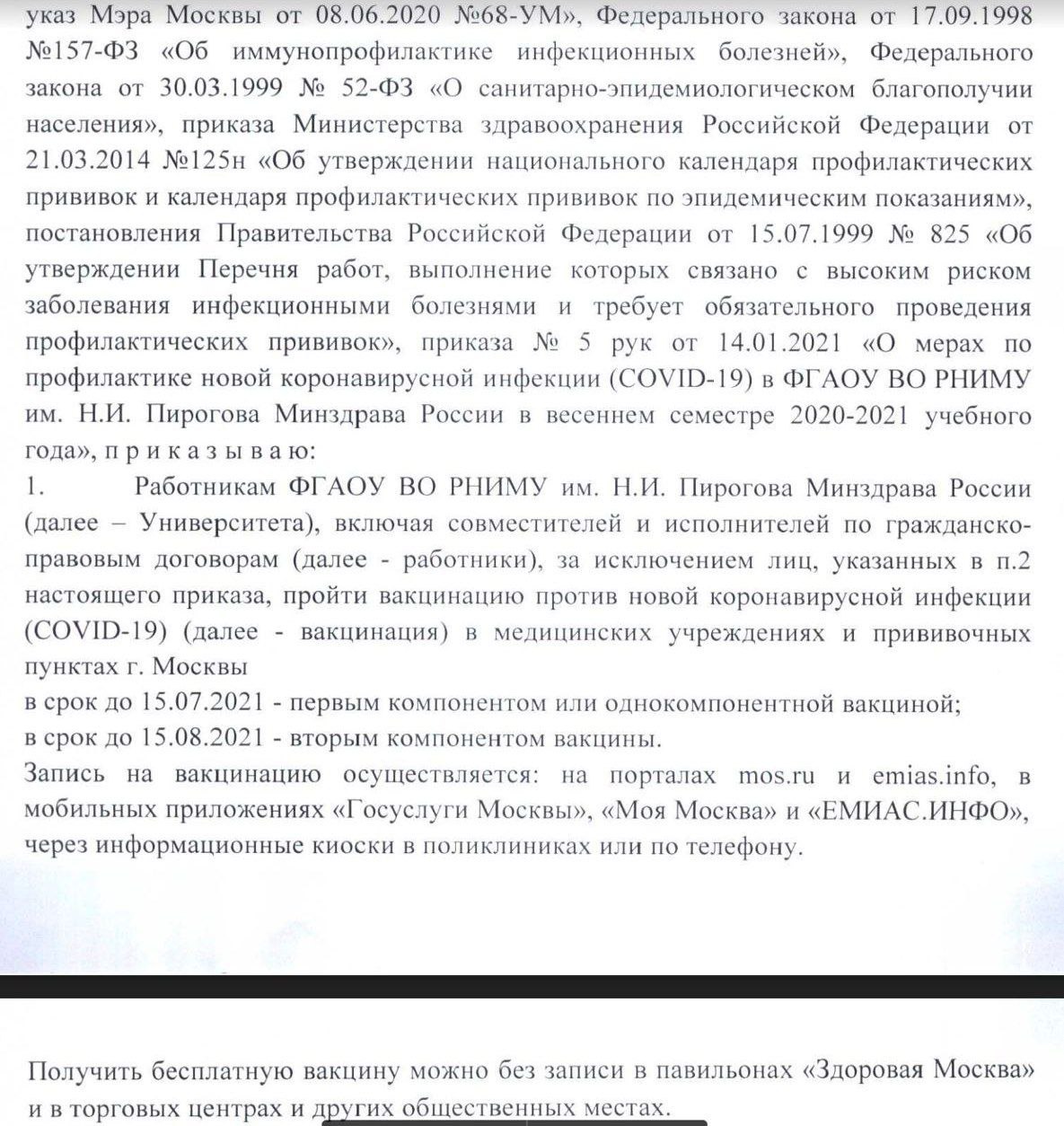 указ Мэра Москвы от 08.06.2020 №68-УМ», Федерального закона от 17.09.1998 №157-ФЗ «Об иммунопрофилактике инфекционных болезней», Федерального закона от 30.03.1999 № 52-ФЗ «О санитарно-эпидемиологическом благополучии населения», приказа Министерства здравоохранения Российской Федерации от 21.03.2014 №125н «Об утверждении национального календаря профилактических прививок и календаря профилактических прививок по эпидемическим показаниям», постановления Правительства Российской Федерации от 15.07.1999 № 825 «Об утверждении Перечня работ, выполнение которых связано с высоким риском заболевания инфекционными болезнями и требует обязательного проведения профилактических прививок», приказа № 5 рук от 14.01.2021 «О мерах по профилактике новой коронавирусной инфекции (COVID-19) в ФГАОУ ВО РНИМУ им. Н.И. Пирогова Минздрава России в весеннем семестре 2020-2021 учебного года», п р и к а з ы в а ю:

1. Работникам ФГАОУ ВО РНИМУ им. Н.И. Пирогова Минздрава России (далее – Университета), включая совместителей и исполнителей по гражданско-правовым договорам (далее - работники), за исключением лиц, указанных в п.2 настоящего приказа, пройти вакцинацию против новой коронавирусной инфекции (COVID-19) (далее - вакцинация) в медицинских учреждениях и прививочных пунктах г. Москвы

в срок до 15.07.2021 - первым компонентом или однокомпонентной вакциной;

в срок до 15.08.2021 - вторым компонентом вакцины.

Запись на вакцинацию осуществляется: на порталах mos.ru и emias.info, в мобильных приложениях «Госуслуги Москвы», «Моя Москва» и «ЕМИАС.ИНФО», через информационные киоски в поликлиниках или по телефону.

Получить бесплатную вакцину можно без записи в павильонах «Здоровая Москва» и в торговых центрах и других общественных местах.